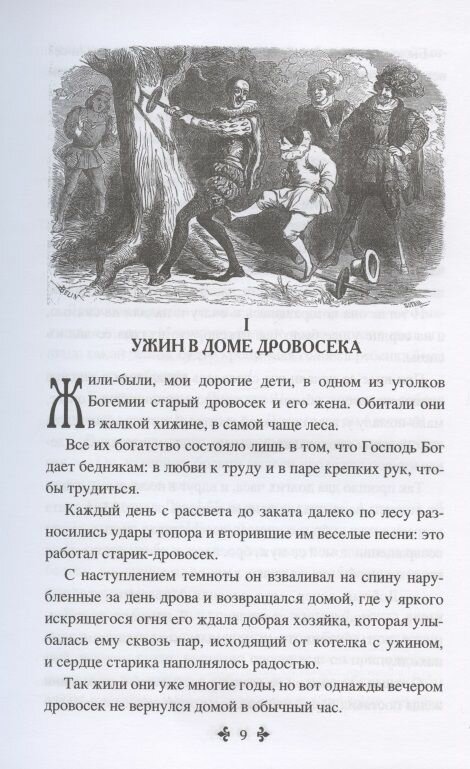 I
УЖИН В ДОМЕ ДРОВОСЕКА

Жили-были, мои дорогие дети, в одном из уголков Богемии старый дровосек и его жена. Обитали они в жалкой хижине, в самой чаще леса.

Все их богатство состояло лишь в том, что Господь Бог дает беднякам: в любви к труду и в паре крепких рук, чтобы трудиться.

Каждый день с рассвета до заката далеко по лесу разносились удары топора и вторившие им веселые песни: это работал старик-дровосек.

С наступлением темноты он взваливал на спину нарубленные за день дрова и возвращался домой, где у яркого искрящегося огня его ждала добрая хозяйка, которая улыбалась ему сквозь пар, исходящий от котелка с ужином, и сердце старика наполнялось радостью.

Так жили они уже многие годы, но вот однажды вечером дровосек не вернулся домой в обычный час.

9